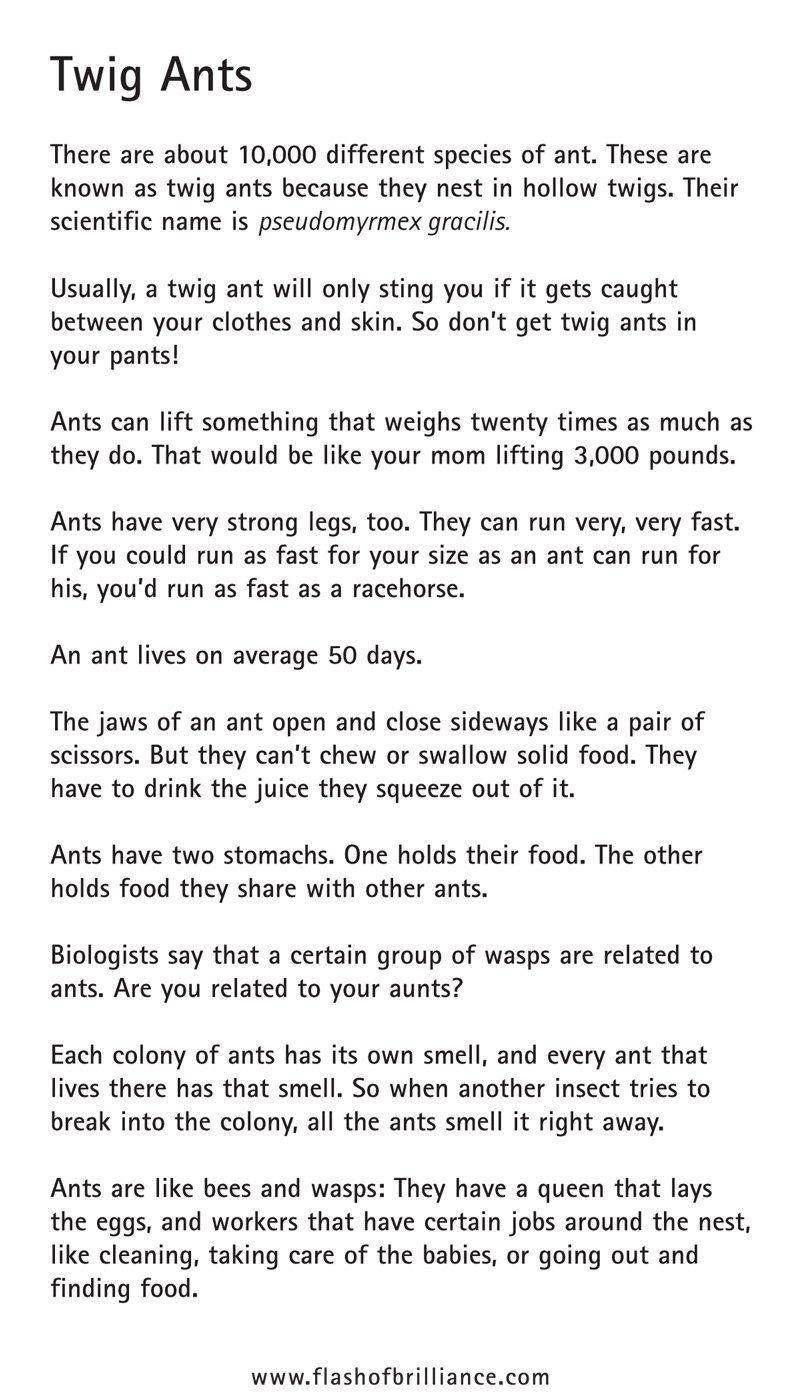 Twig Ants

There are about 10,000 different species of ant. These are known as twig ants because they nest in hollow twigs. Their scientific name is pseudomyrmex gracilis.

Usually, a twig ant will only sting you if it gets caught between your clothes and skin. So don't get twig ants in your pants!

Ants can lift something that weighs twenty times as much as they do. That would be like your mom lifting 3,000 pounds.

Ants have very strong legs, too. They can run very, very fast. If you could run as fast for your size as an ant can run for his, you'd run as fast as a racehorse.

An ant lives on average 50 days.

The jaws of an ant open and close sideways like a pair of scissors. But they can't chew or swallow solid food. They have to drink the juice they squeeze out of it.

Ants have two stomachs. One holds their food. The other holds food they share with other ants.

Biologists say that a certain group of wasps are related to ants. Are you related to your aunts?

Each colony of ants has its own smell, and every ant that lives there has that smell. So when another insect tries to break into the colony, all the ants smell it right away.

Ants are like bees and wasps: They have a queen that lays the eggs, and workers that have certain jobs around the nest, like cleaning, taking care of the babies, or going out and finding food.

www.flashofbrilliance.com